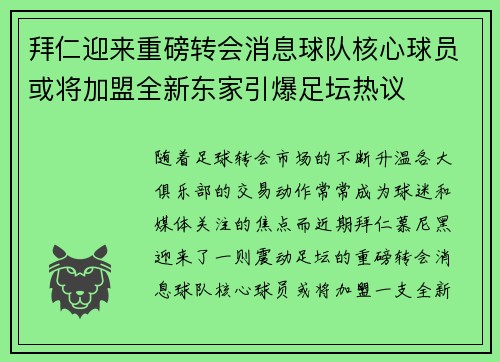 拜仁迎来重磅转会消息球队核心球员或将加盟全新东家引爆足坛热议

随着足球转会市场的不断升温各大俱乐部的交易动作常常成为球迷和媒体关注的焦点而近期拜仁慕尼黑迎来了一则震动足坛的重磅转会消息球队核心球员或将加盟一支全新